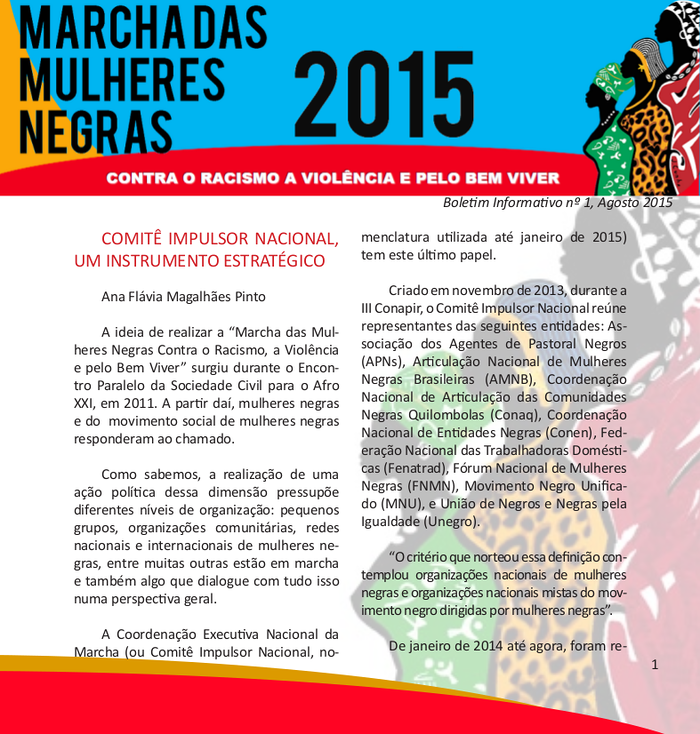 MARCHA DAS MULHERES NEGRAS

2015

CONTRA O RACISMO A VIOLÊNCIA E PELO BEM VIVER

Boletim Informativo nº 1, Agosto 2015

COMITÊ IMPULSOR NACIONAL, UM INSTRUMENTO ESTRATÉGICO

Ana Flávia Magalhães Pinto

A ideia de realizar a "Marcha das Mulheres Negras Contra o Racismo, a Violência e pelo Bem Viver" surgiu durante o Encontro Paralelo da Sociedade Civil para o Afro XXI, em 2011. A partir daí, mulheres negras e do movimento social de mulheres negras responderam ao chamado.

Como sabemos, a realização de uma ação política dessa dimensão pressupõe diferentes níveis de organização: pequenos grupos, organizações comunitárias, redes nacionais e internacionais de mulheres negras, entre muitas outras estão em marcha e também algo que dialogue com tudo isso numa perspectiva geral.

A Coordenação Executiva Nacional da Marcha (ou Comitê Impulsor Nacional, nomenclatura utilizada até janeiro de 2015) tem este último papel.

Criado em novembro de 2013, durante a III Conapir, o Comitê Impulsor Nacional reúne representantes das seguintes entidades: Associação dos Agentes de Pastoral Negros (APNs), Articulação Nacional de Mulheres Negras Brasileiras (AMNB), Coordenação Nacional de Articulação das Comunidades Negras Quilombolas (Conaq), Coordenação Nacional de Entidades Negras (Conen), Federação Nacional das Trabalhadoras Domésticas (Fenatrad), Fórum Nacional de Mulheres Negras (FNMN), Movimento Negro Unificado (MNU), e União de Negros e Negras pela Igualdade (Unegro).

"O critério que norteou essa definição contemplou organizações nacionais de mulheres negras e organizações nacionais mistas do movimento negro dirigidas por mulheres negras".

De janeiro de 2014 até agora, foram re-

1